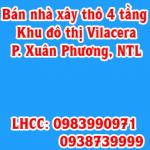 Bán nhà xây thô 4 tầng
Khu đô thị Vilacera
P. Xuân Phương, NTL

LHCC: 0983990971
0938739999